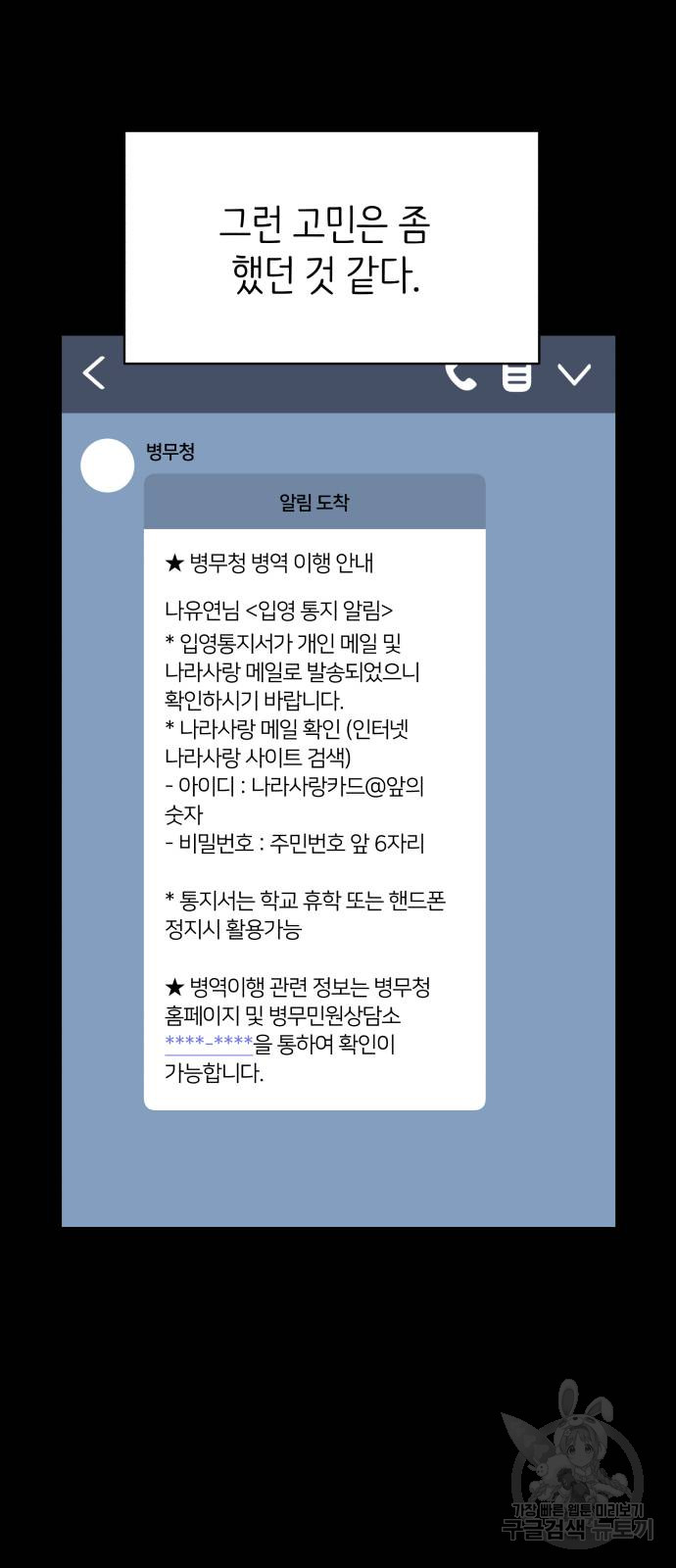 그런 고민은 좀 했던 것 같다.

병무청

알림 도착

★ 병무청 병역 이행 안내

나유연님 <입영 통지 알림>
* 입영통지서가 개인 메일 및 나라사랑 메일로 발송되었으니 확인하시기 바랍니다.
* 나라사랑 메일 확인 (인터넷 나라사랑 사이트 검색)
- 아이디 : 나라사랑카드@앞의 숫자
- 비밀번호 : 주민번호 앞 6자리

* 통지서는 학교 휴학 또는 핸드폰 정지시 활용가능

★ 병역이행 관련 정보는 병무청 홈페이지 및 병무민원상담소 ****-****을 통하여 확인이 가능합니다.

가장 빠른 웹툰 미리보기
구글검색 뉴토끼